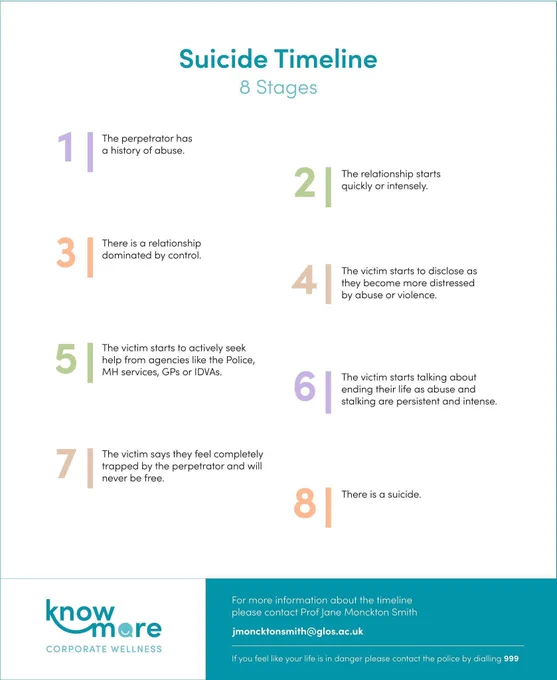 Suicide Timeline
8 Stages

1 The perpetrator has a history of abuse.

2 The relationship starts quickly or intensely.

3 There is a relationship dominated by control.

4 The victim starts to disclose as they become more distressed by abuse or violence.

5 The victim starts to actively seek help from agencies like the Police, MH services, GPs or IDVAs.

6 The victim starts talking about ending their life as abuse and stalking are persistent and intense.

7 The victim says they feel completely trapped by the perpetrator and will never be free.

8 There is a suicide.

know more
CORPORATE WELLNESS

For more information about the timeline please contact Prof Jane Monckton Smith

jmoncktonsmith@glos.ac.uk

If you feel like your life is in danger please contact the police by dialling 999